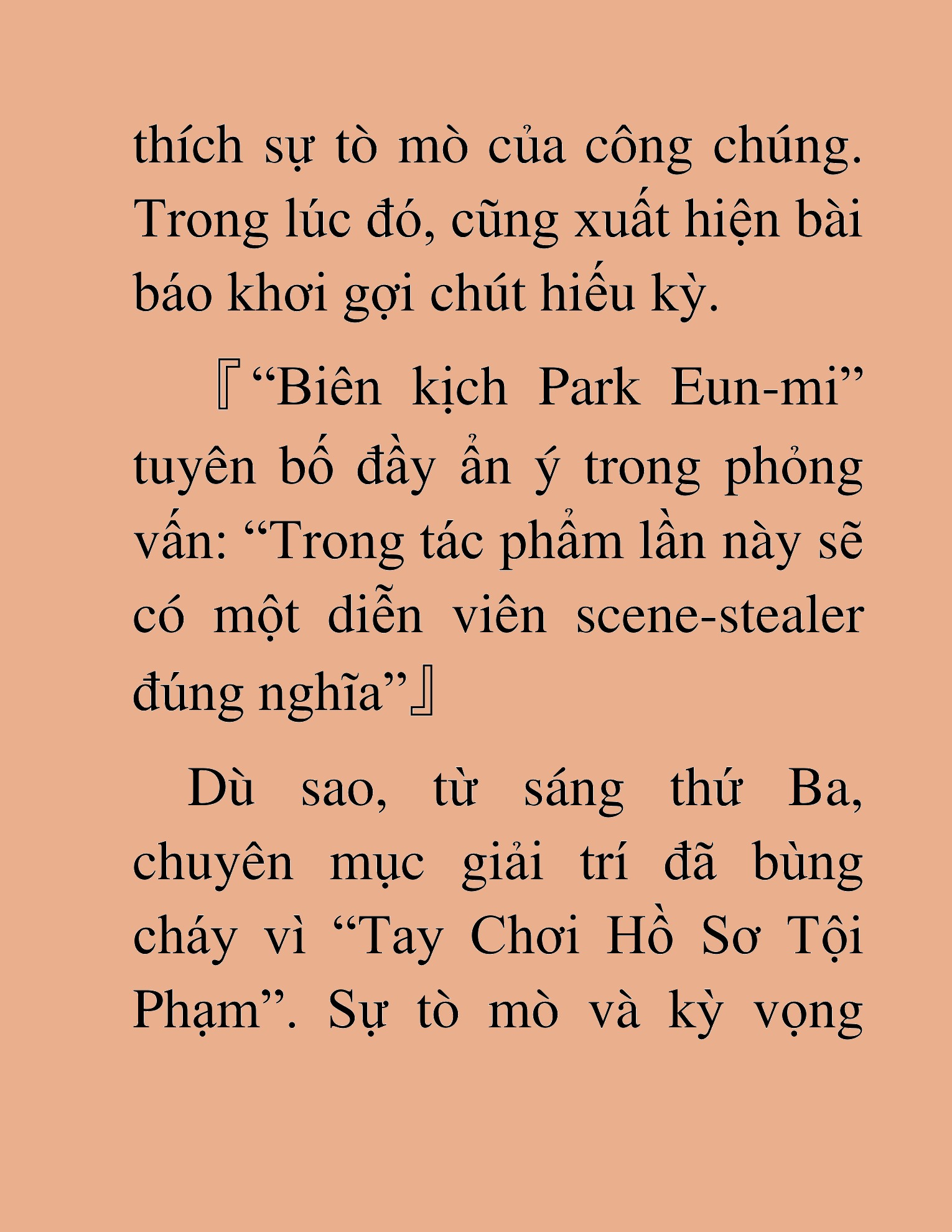 thích sự tò mò của công chúng. Trong lúc đó, cũng xuất hiện bài báo khơi gợi chút hiếu kỳ.

『“Biên kịch Park Eun-mi” tuyên bố đầy ẩn ý trong phỏng vấn: “Trong tác phẩm lần này sẽ có một diễn viên scene-stealer đúng nghĩa”』

Dù sao, từ sáng thứ Ba, chuyên mục giải trí đã bùng cháy vì “Tay Chơi Hồ Sơ Tội Phạm”. Sự tò mò và kỳ vọng